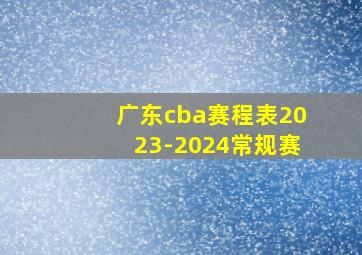 广东cba赛程表2023-2024常规赛